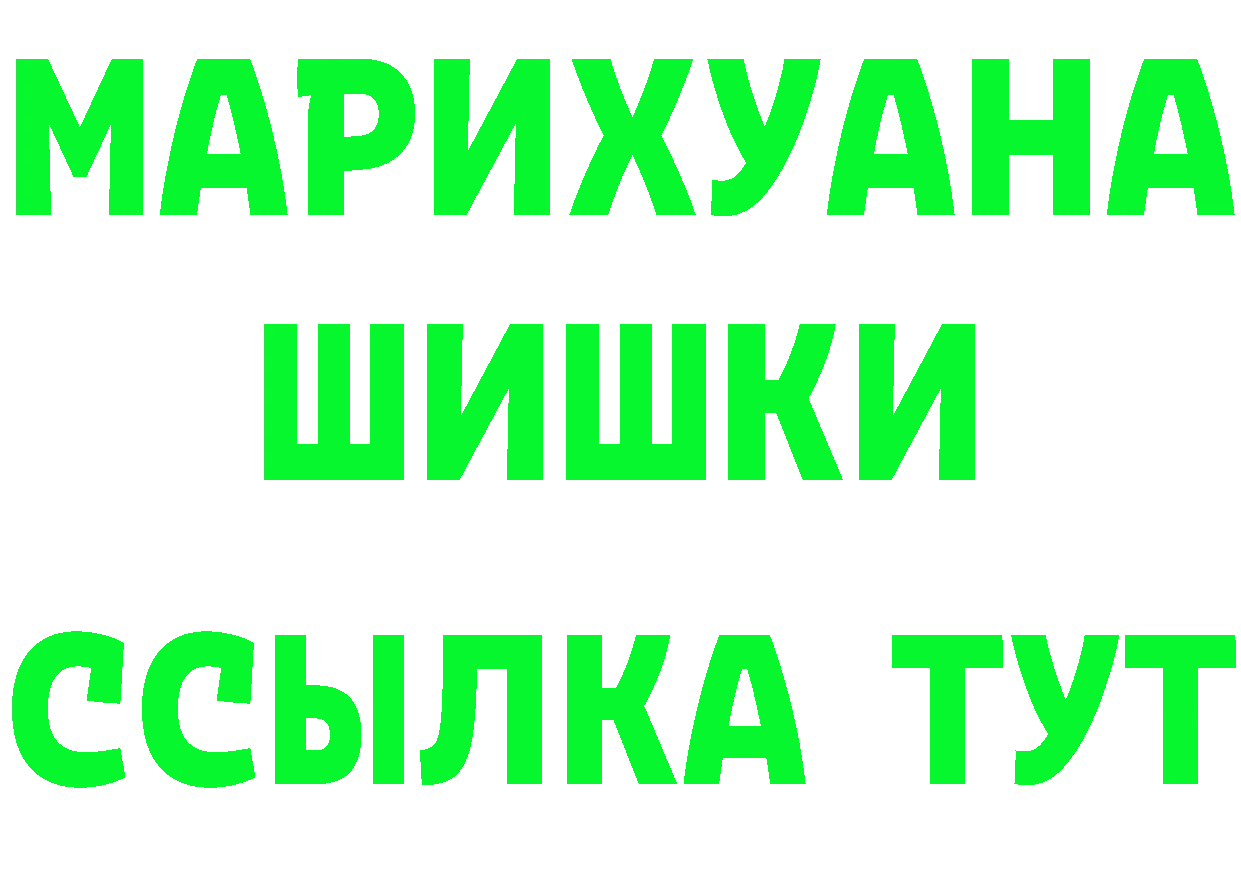 МАРИХУАНА
ШИШКИ
ССЫЛКА ТУТ